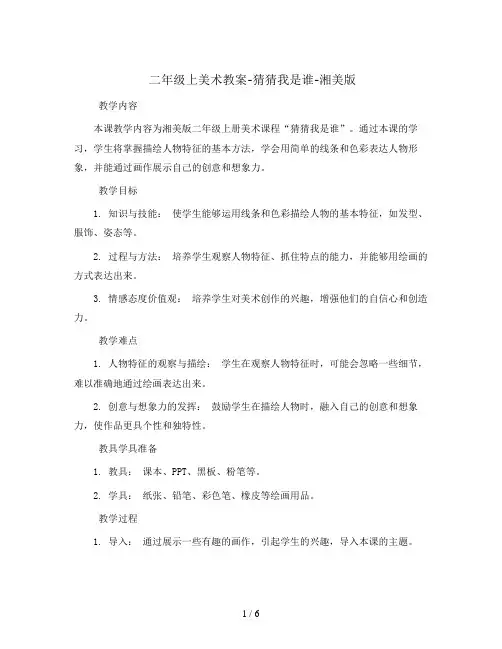 二年级上美术教案-猜猜我是谁-湘美版

教学内容

本课教学内容为湘美版二年级上册美术课程“猜猜我是谁”。通过本课的学习，学生将掌握描绘人物特征的基本方法，学会用简单的线条和色彩表达人物形象，并能通过画作展示自己的创意和想象力。

教学目标

1. 知识与技能： 使学生能够运用线条和色彩描绘人物的基本特征，如发型、服饰、姿态等。

2. 过程与方法： 培养学生观察人物特征、抓住特点的能力，并能够用绘画的方式表达出来。

3. 情感态度价值观： 培养学生对美术创作的兴趣，增强他们的自信心和创造力。

教学难点

1. 人物特征的观察与描绘： 学生在观察人物特征时，可能会忽略一些细节，难以准确地通过绘画表达出来。

2. 创意与想象力的发挥： 鼓励学生在描绘人物时，融入自己的创意和想象力，使作品更具个性和独特性。

教具学具准备

1. 教具： 课本、PPT、黑板、粉笔等。

2. 学具： 纸张、铅笔、彩色笔、橡皮等绘画用品。

教学过程

1. 导入： 通过展示一些有趣的画作，引起学生的兴趣，导入本课的主题。

1 / 6